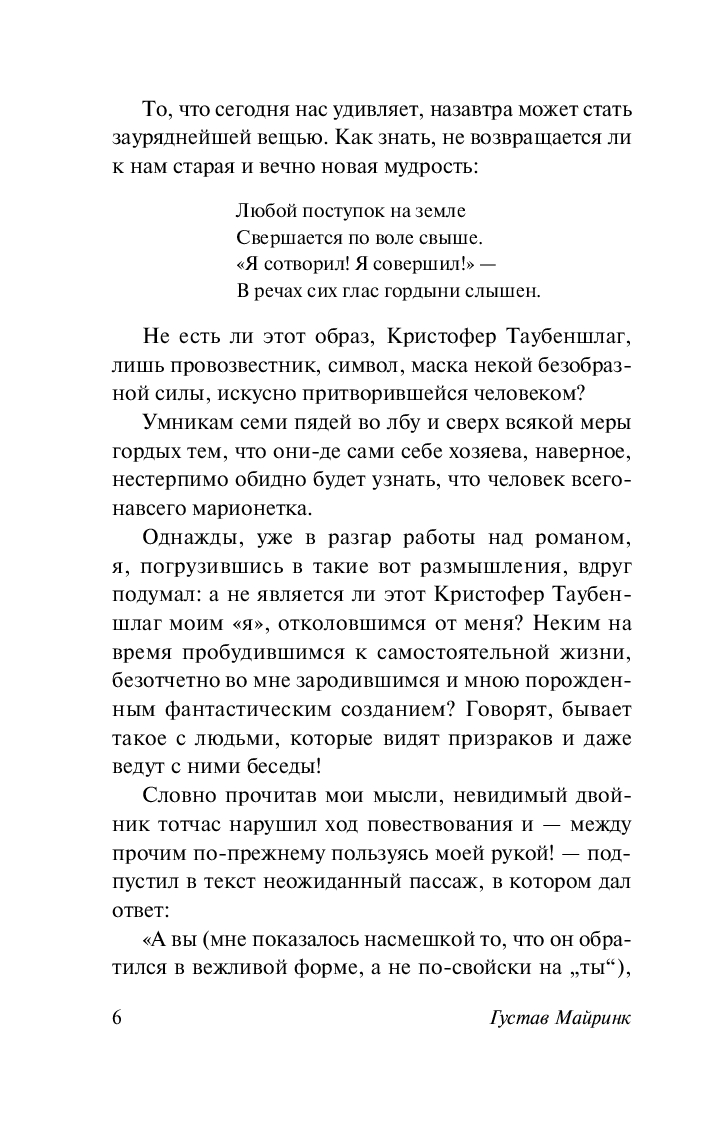 То, что сегодня нас удивляет, назавтра может стать зауряднейшей вещью. Как знать, не возвращается ли к нам старая и вечно новая мудрость:

Любой поступок на земле
Свершается по воле свыше.
«Я сотворил! Я совершил!» —
В речах сих глас гордыни слышен.

Не есть ли этот образ, Кристофер Таубеншлаг, лишь провозвестник, символ, маска некой безобразной силы, искусно притворившейся человеком?

Умникам семи пядей во лбу и сверх всякой меры гордых тем, что они-де сами себе хозяева, наверное, нестерпимо обидно будет узнать, что человек всего-навсего марионетка.

Однажды, уже в разгар работы над романом, я, погрузившись в такие вот размышления, вдруг подумал: а не является ли этот Кристофер Таубеншлаг моим «я», отколовшимся от меня? Неким на время пробудившимся к самостоятельной жизни, безотчетно во мне зародившимся и мною порожденным фантастическим созданием? Говорят, бывает такое с людьми, которые видят призраков и даже ведут с ними беседы!

Словно прочитав мои мысли, невидимый двойник тотчас нарушил ход повествования и — между прочим по-прежнему пользуясь моей рукой! — подпустил в текст неожиданный пассаж, в котором дал ответ:

«А вы (мне показалось насмешкой то, что он обратился в вежливой форме, а не по-свойски на „ты“),

6 Густав Майринк